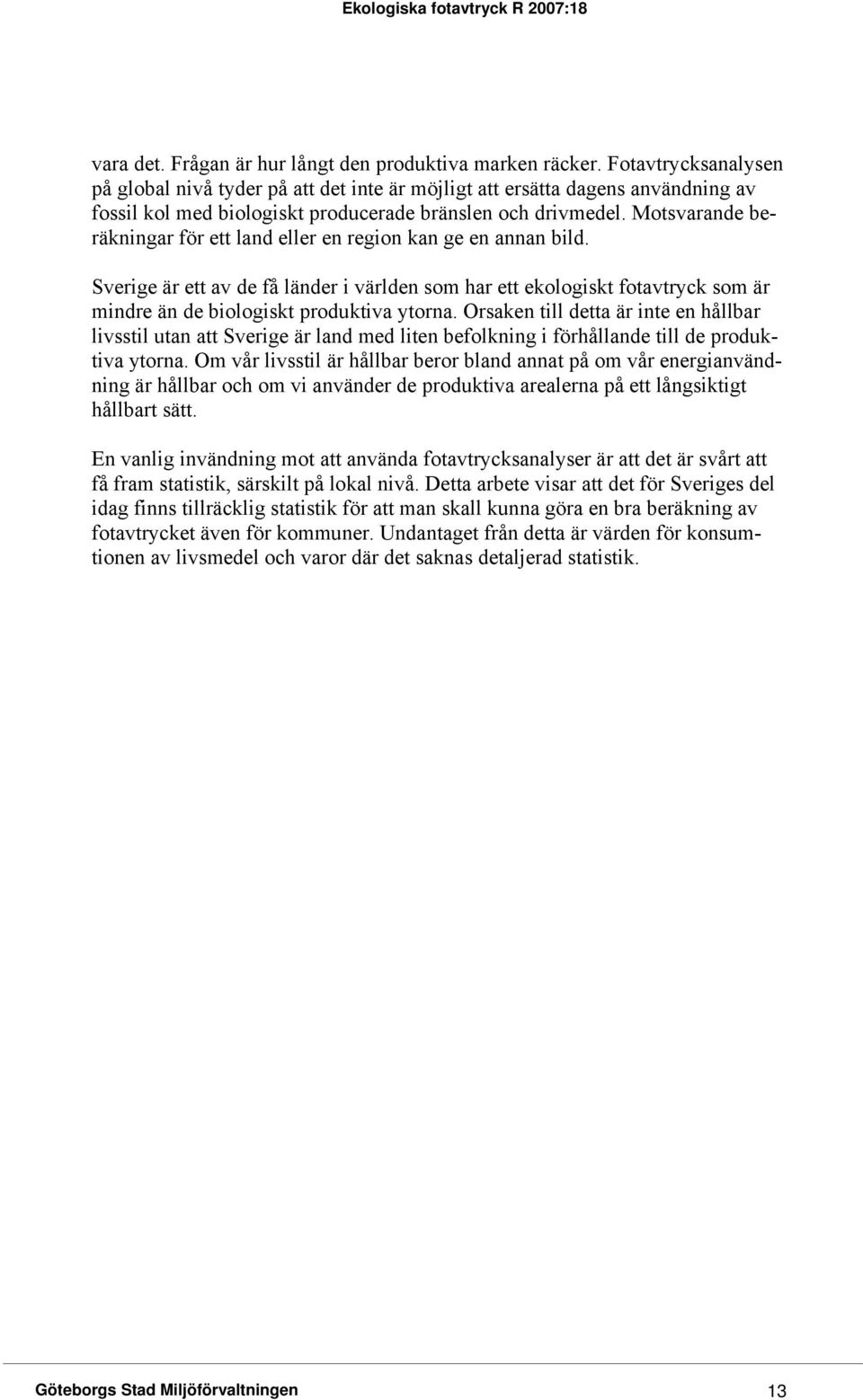 Ekologiska fotavtryck R 2007:18

vara det. Frågan är hur långt den produktiva marken räcker. Fotavtrycksanalysen på global nivå tyder på att det inte är möjligt att ersätta dagens användning av fossil kol med biologiskt producerade bränslen och drivmedel. Motsvarande beräkningar för ett land eller en region kan ge en annan bild.

Sverige är ett av de få länder i världen som har ett ekologiskt fotavtryck som är mindre än de biologiskt produktiva ytorna. Orsaken till detta är inte en hållbar livsstil utan att Sverige är land med liten befolkning i förhållande till de produktiva ytorna. Om vår livsstil är hållbar beror bland annat på om vår energianvändning är hållbar och om vi använder de produktiva arealerna på ett långsiktigt hållbart sätt.

En vanlig invändning mot att använda fotavtrycksanalyser är att det är svårt att få fram statistik, särskilt på lokal nivå. Detta arbete visar att det för Sveriges del idag finns tillräcklig statistik för att man skall kunna göra en bra beräkning av fotavtrycket även för kommuner. Undantaget från detta är värden för konsumtionen av livsmedel och varor där det saknas detaljerad statistik.

Göteborgs Stad Miljöförvaltningen 13